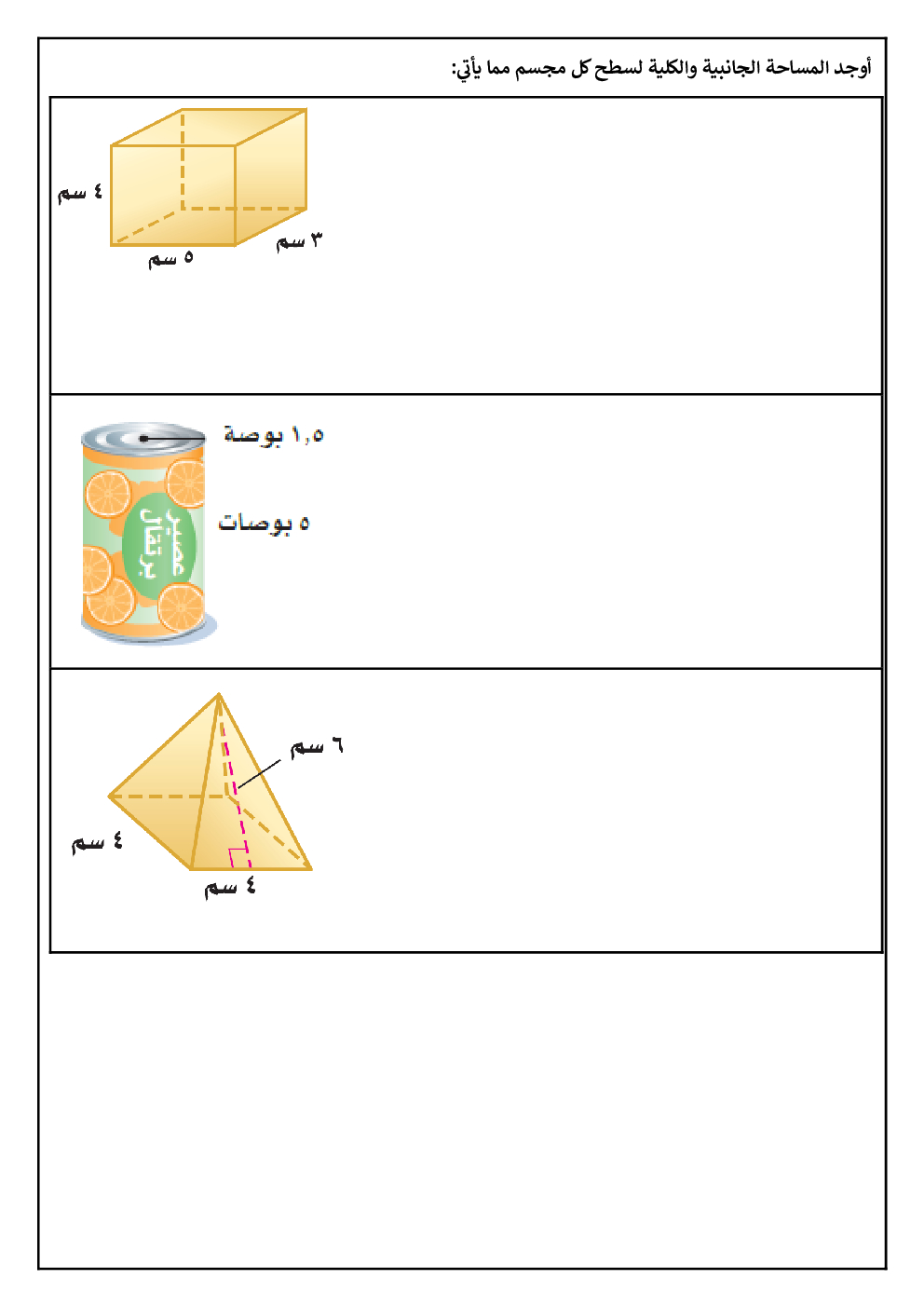 أوجد المساحة الجانبية والكلية لسطح كل مجسم مما يأتي:

٤ سم
٣ سم
٥ سم

١,٥ بوصة
٥ بوصات
عصير برتقال

٦ سم
٤ سم
٤ سم